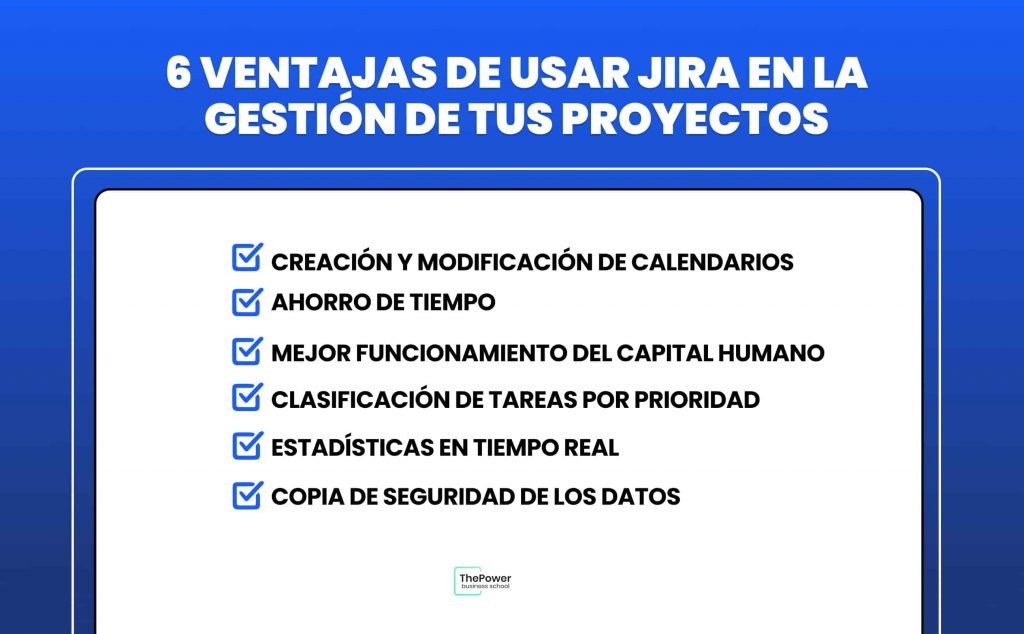 6 VENTAJAS DE USAR JIRA EN LA GESTIÓN DE TUS PROYECTOS

CREACIÓN Y MODIFICACIÓN DE CALENDARIOS
AHORRO DE TIEMPO
MEJOR FUNCIONAMIENTO DEL CAPITAL HUMANO
CLASIFICACIÓN DE TAREAS POR PRIORIDAD
ESTADÍSTICAS EN TIEMPO REAL
COPIA DE SEGURIDAD DE LOS DATOS

ThePower
business school